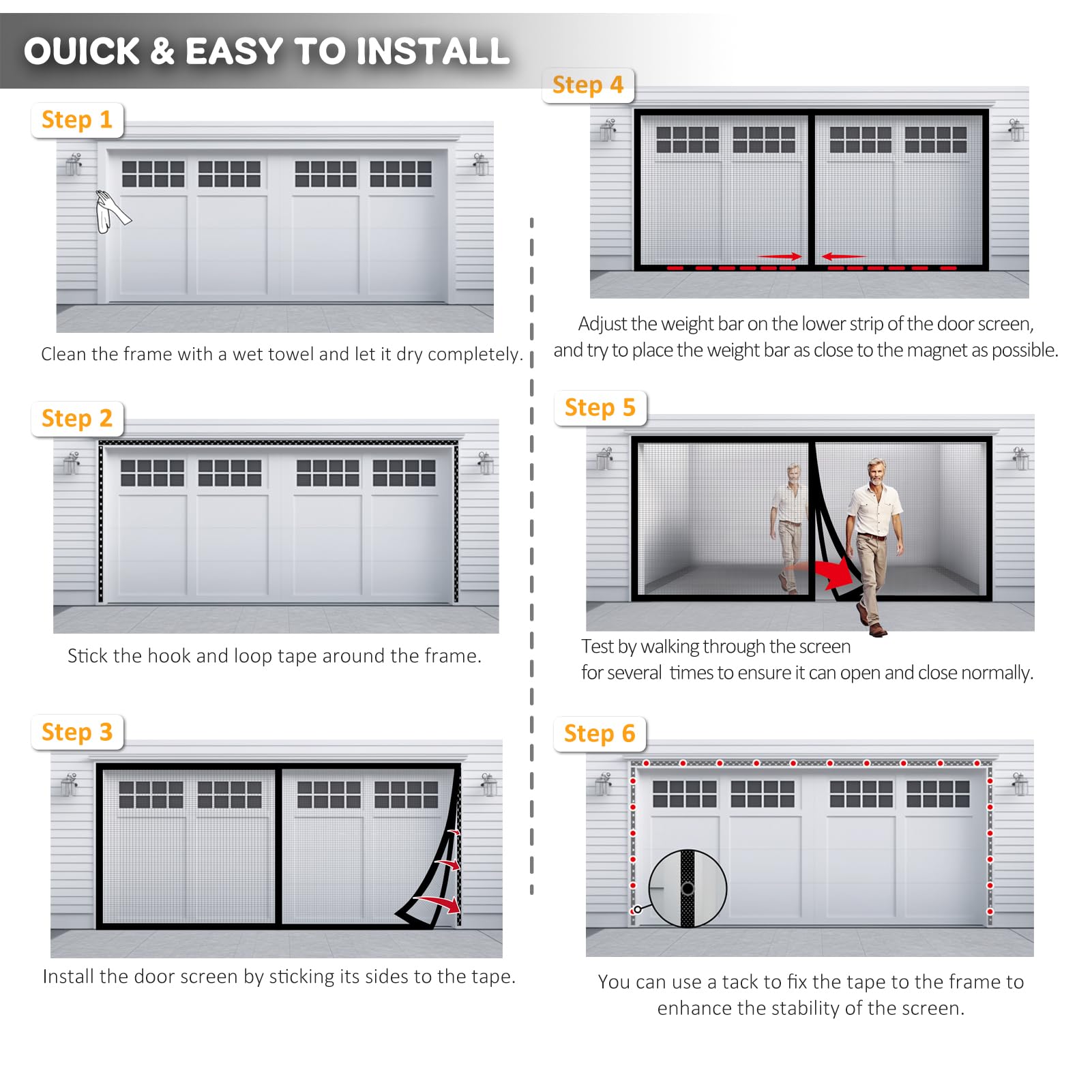 OUICK & EASY TO INSTALL

Step 1

Clean the frame with a wet towel and let it dry completely.

Step 2

Stick the hook and loop tape around the frame.

Step 3

Install the door screen by sticking its sides to the tape.

Step 4

Adjust the weight bar on the lower strip of the door screen, and try to place the weight bar as close to the magnet as possible.

Step 5

Test by walking through the screen for several times to ensure it can open and close normally.

Step 6

You can use a tack to fix the tape to the frame to enhance the stability of the screen.